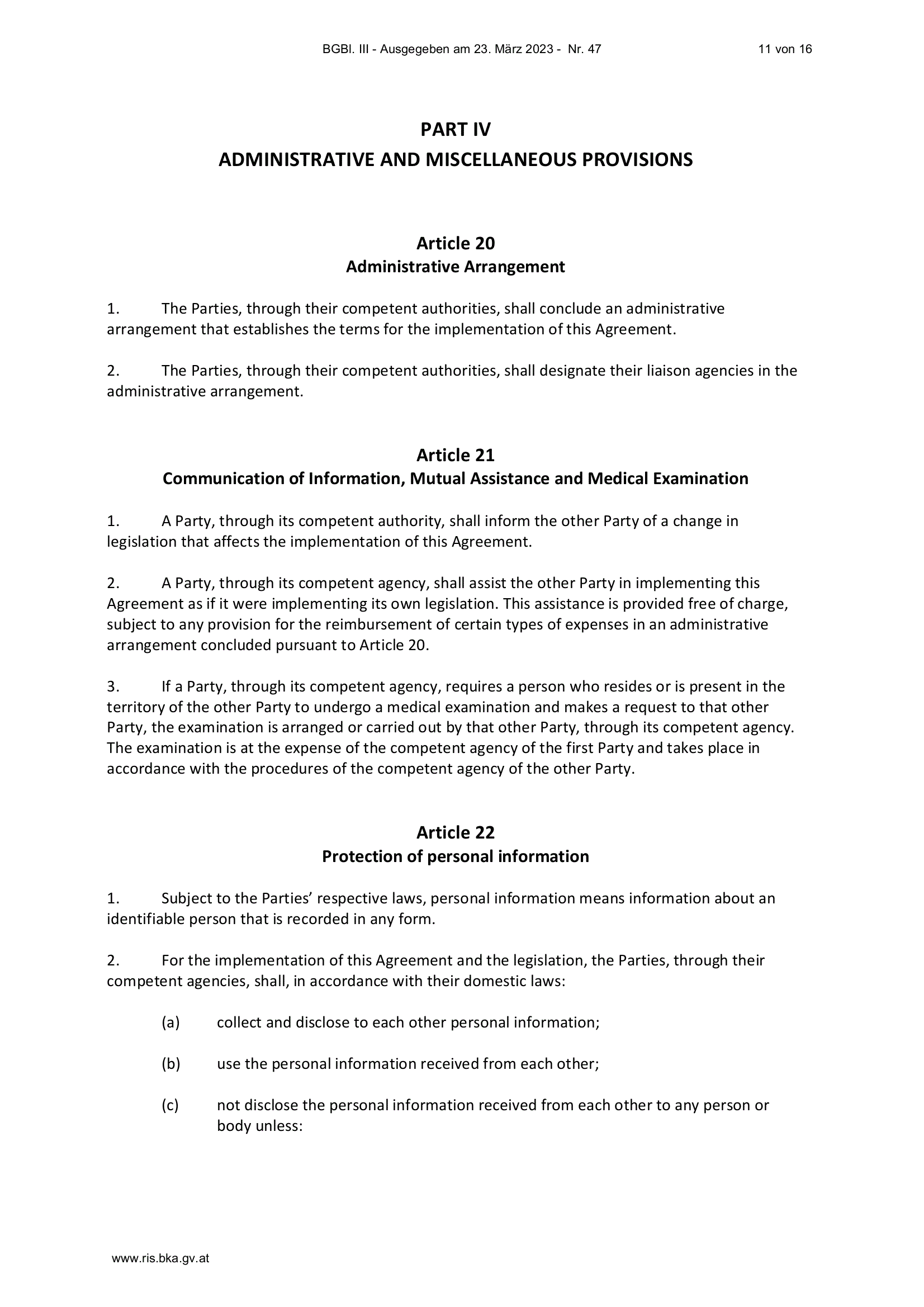 BGBl. III - Ausgegeben am 23. März 2023 - Nr. 47

11 von 16

PART IV
ADMINISTRATIVE AND MISCELLANEOUS PROVISIONS

Article 20
Administrative Arrangement

1. The Parties, through their competent authorities, shall conclude an administrative arrangement that establishes the terms for the implementation of this Agreement.

2. The Parties, through their competent authorities, shall designate their liaison agencies in the administrative arrangement.

Article 21
Communication of Information, Mutual Assistance and Medical Examination

1. A Party, through its competent authority, shall inform the other Party of a change in legislation that affects the implementation of this Agreement.

2. A Party, through its competent agency, shall assist the other Party in implementing this Agreement as if it were implementing its own legislation. This assistance is provided free of charge, subject to any provision for the reimbursement of certain types of expenses in an administrative arrangement concluded pursuant to Article 20.

3. If a Party, through its competent agency, requires a person who resides or is present in the territory of the other Party to undergo a medical examination and makes a request to that other Party, the examination is arranged or carried out by that other Party, through its competent agency. The examination is at the expense of the competent agency of the first Party and takes place in accordance with the procedures of the competent agency of the other Party.

Article 22
Protection of personal information

1. Subject to the Parties' respective laws, personal information means information about an identifiable person that is recorded in any form.

2. For the implementation of this Agreement and the legislation, the Parties, through their competent agencies, shall, in accordance with their domestic laws:

(a) collect and disclose to each other personal information;

(b) use the personal information received from each other;

(c) not disclose the personal information received from each other to any person or body unless:

www.ris.bka.gv.at